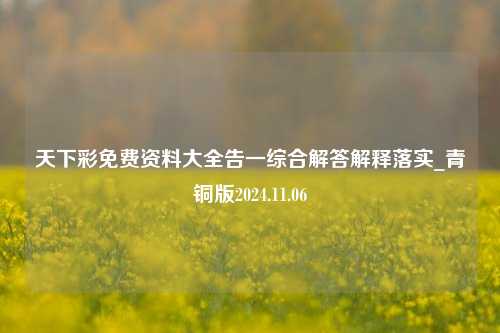 天下彩免费资料大全告一综合解答解释落实_青铜版2024.11.06